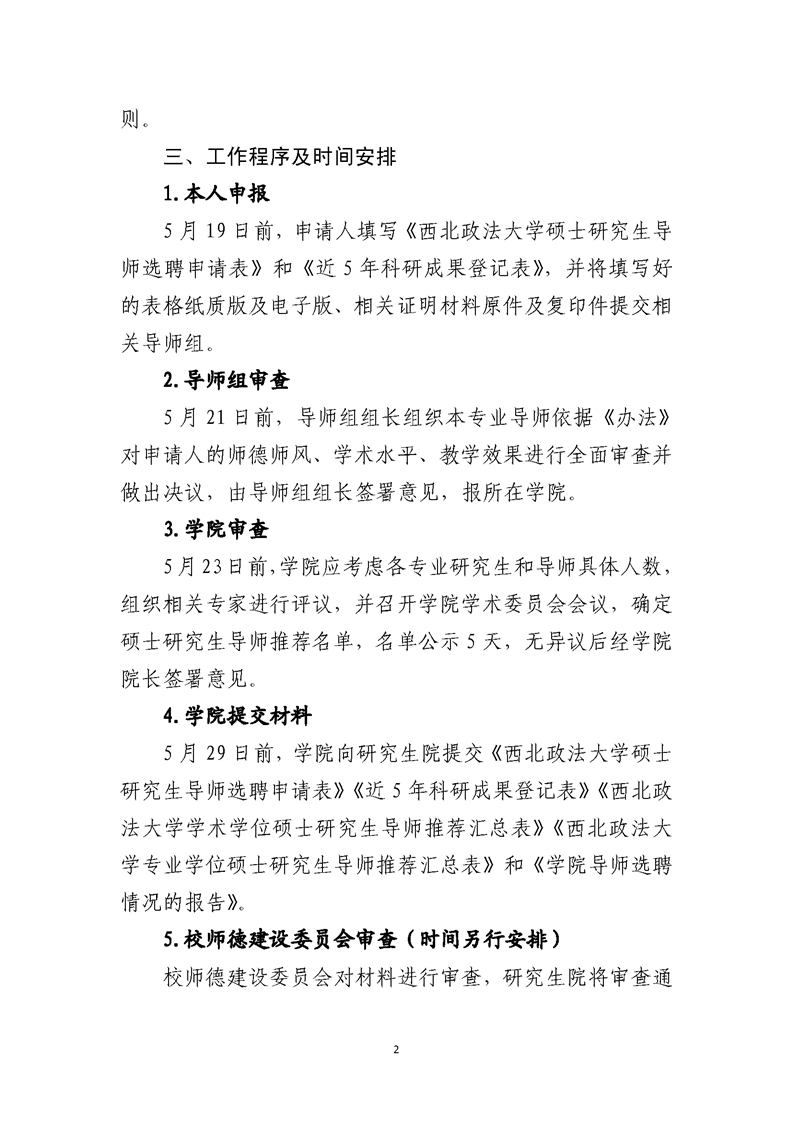 则。

三、工作程序及时间安排

1.本人申报

5月19日前，申请人填写《西北政法大学硕士研究生导师选聘申请表》和《近5年科研成果登记表》，并将填写好的表格纸质版及电子版、相关证明材料原件及复印件提交相关导师组。

2.导师组审查

5月21日前，导师组组长组织本专业导师依据《办法》对申请人的师德师风、学术水平、教学效果进行全面审查并做出决议，由导师组组长签署意见，报所在学院。

3.学院审查

5月23日前，学院应考虑各专业研究生和导师具体人数，组织相关专家进行评议，并召开学院学术委员会会议，确定硕士研究生导师推荐名单，名单公示5天，无异议后经学院院长签署意见。

4.学院提交材料

5月29日前，学院向研究生院提交《西北政法大学硕士研究生导师选聘申请表》《近5年科研成果登记表》《西北政法大学学术学位硕士研究生导师推荐汇总表》《西北政法大学专业学位硕士研究生导师推荐汇总表》和《学院导师选聘情况的报告》。

5.校师德建设委员会审查（时间另行安排）

校师德建设委员会对材料进行审查，研究生院将审查通

2